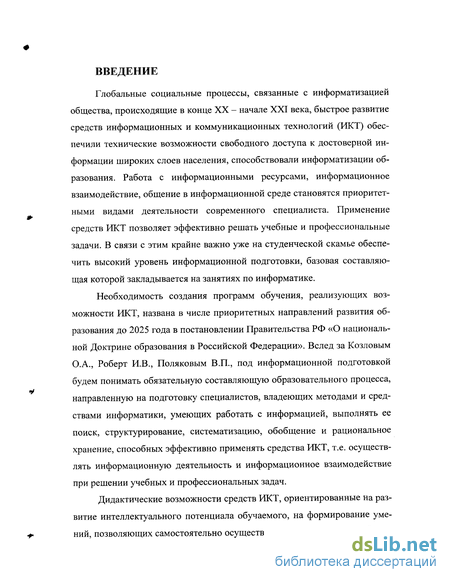 ВВЕДЕНИЕ

Глобальные социальные процессы, связанные с информатизацией общества, происходящие в конце XX – начале XXI века, быстрое развитие средств информационных и коммуникационных технологий (ИКТ) обеспечили технические возможности свободного доступа к достоверной информации широких слоев населения, способствовали информатизации образования. Работа с информационными ресурсами, информационное взаимодействие, общение в информационной среде становятся приоритетными видами деятельности современного специалиста. Применение средств ИКТ позволяет эффективно решать учебные и профессиональные задачи. В связи с этим крайне важно уже на студенческой скамье обеспечить высокий уровень информационной подготовки, базовая составляющая которой закладывается на занятиях по информатике.

Необходимость создания программ обучения, реализующих возможности ИКТ, названа в числе приоритетных направлений развития образования до 2025 года в постановлении Правительства РФ «О национальной Доктрине образования в Российской Федерации». Вслед за Козловым О.А., Роберт И.В., Поляковым В.П., под информационной подготовкой будем понимать обязательную составляющую образовательного процесса, направленную на подготовку специалистов, владеющих методами и средствами информатики, умеющих работать с информацией, выполнять ее поиск, структурирование, систематизацию, обобщение и рациональное хранение, способных эффективно применять средства ИКТ, т.е. осуществлять информационную деятельность и информационное взаимодействие при решении учебных и профессиональных задач.

Дидактические возможности средств ИКТ, ориентированные на развитие интеллектуального потенциала обучаемого, на формирование умений, позволяющих самостоятельно осуществ

dsLib.net
библиотека диссертаций